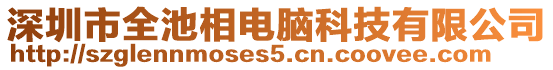 深圳市全池相电脑科技有限公司
http://szglennmoses5.cn.coovee.com